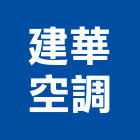 建華
空調